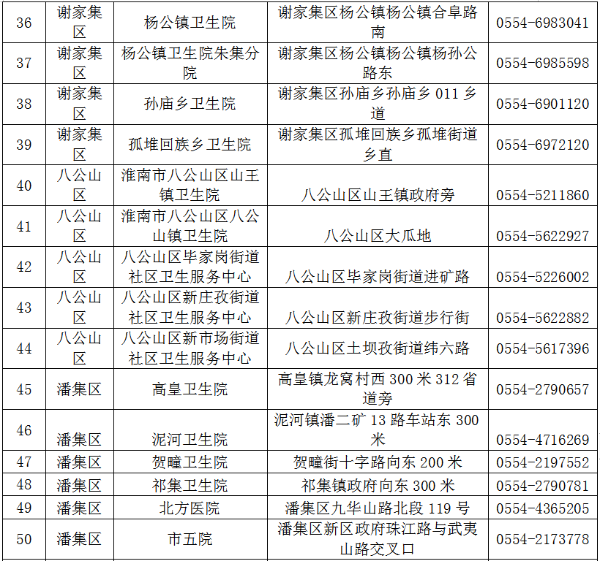 | 36 | 谢家集区 | 杨公镇卫生院 | 谢家集区杨公镇杨公镇合阜路南 | 0554-6983041 |
|---|---|---|---|---|
| 37 | 谢家集区 | 杨公镇卫生院朱集分院 | 谢家集区杨公镇杨公镇杨孙公路东 | 0554-6985598 |
| 38 | 谢家集区 | 孙庙乡卫生院 | 谢家集区孙庙乡孙庙乡011乡道 | 0554-6901120 |
| 39 | 谢家集区 | 孤堆回族乡卫生院 | 谢家集区孤堆回族乡孤堆街道乡直 | 0554-6972120 |
| 40 | 八公山区 | 淮南市八公山区山王镇卫生院 | 八公山区山王镇政府旁 | 0554-5211860 |
| 41 | 八公山区 | 淮南市八公山区八公山镇卫生院 | 八公山区大瓜地 | 0554-5622927 |
| 42 | 八公山区 | 八公山区毕家岗街道社区卫生服务中心 | 八公山区毕家岗街道进矿路 | 0554-5226002 |
| 43 | 八公山区 | 八公山区新庄孜街道社区卫生服务中心 | 八公山区新庄孜街道步行街 | 0554-5622882 |
| 44 | 八公山区 | 八公山区新市场街道社区卫生服务中心 | 八公山区土坝孜街道纬六路 | 0554-5617396 |
| 45 | 潘集区 | 高皇卫生院 | 高皇镇龙窝村西300米312省道旁 | 0554-2790657 |
| 46 | 潘集区 | 泥河卫生院 | 泥河镇潘二矿13路车站东300米 | 0554-4716269 |
| 47 | 潘集区 | 贺疃卫生院 | 贺疃街十字路向东200米 | 0554-2197552 |
| 48 | 潘集区 | 祁集卫生院 | 祁集镇政府向东300米 | 0554-2790781 |
| 49 | 潘集区 | 北方医院 | 潘集区九华山路北段119号 | 0554-4365205 |
| 50 | 潘集区 | 市五院 | 潘集区新区政府珠江路与武夷山路交叉口 | 0554-2173778 |